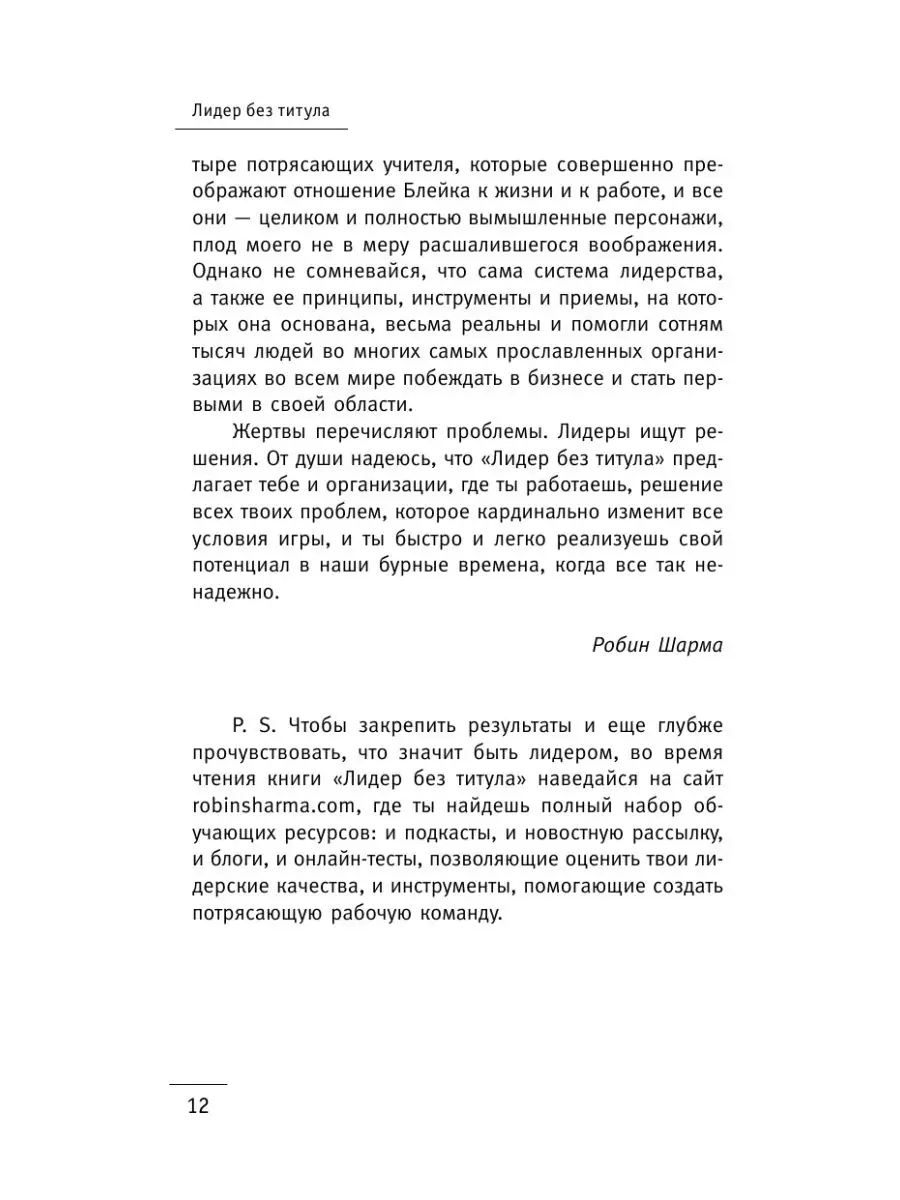 Лидер без титула

тыре потрясающих учителя, которые совершенно преображают отношение Блейка к жизни и к работе, и все они — целиком и полностью вымышленные персонажи, плод моего не в меру расшалившегося воображения. Однако не сомневайся, что сама система лидерства, а также ее принципы, инструменты и приемы, на которых она основана, весьма реальны и помогли сотням тысяч людей во многих самых прославленных организациях во всем мире побеждать в бизнесе и стать первыми в своей области.

Жертвы перечисляют проблемы. Лидеры ищут решения. От души надеюсь, что «Лидер без титула» предлагает тебе и организации, где ты работаешь, решение всех твоих проблем, которое кардинально изменит все условия игры, и ты быстро и легко реализуешь свой потенциал в наши бурные времена, когда все так ненадежно.

Робин Шарма

P. S. Чтобы закрепить результаты и еще глубже прочувствовать, что значит быть лидером, во время чтения книги «Лидер без титула» наведайся на сайт robinsharma.com, где ты найдешь полный набор обучающих ресурсов: и подкасты, и новостную рассылку, и блоги, и онлайн-тесты, позволяющие оценить твои лидерские качества, и инструменты, помогающие создать потрясающую рабочую команду.

12